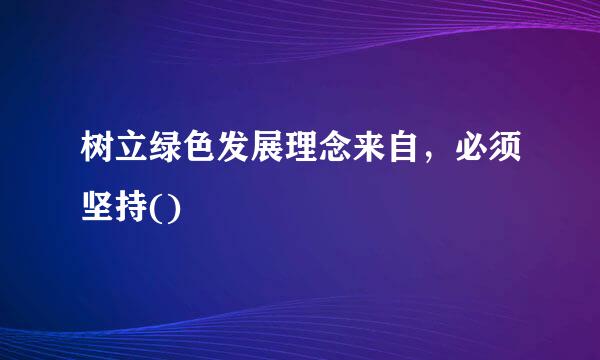 树立绿色发展理念来自，必须坚持()